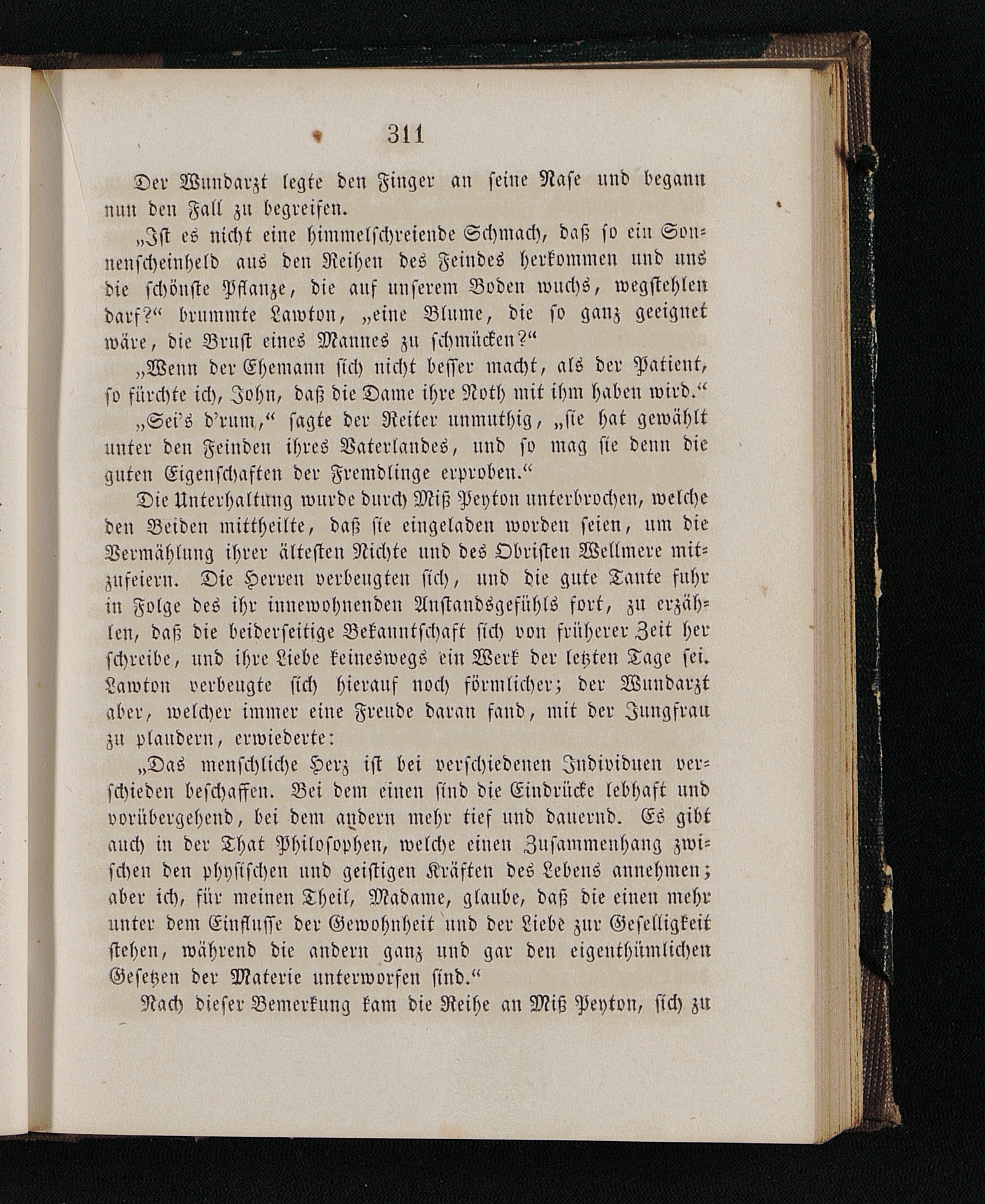 311

Der Wundarzt legte den Finger an seine Nase und begann nun den Fall zu begreifen.

„Ist es nicht eine himmelschreiende Schmach, daß so ein Sonnenscheinheld aus den Reihen des Feindes herkommen und uns die schönste Pflanze, die auf unserem Boden wuchs, wegstehlen darf?“ brummte Lawton, „eine Blume, die so ganz geeignet wäre, die Brust eines Mannes zu schmücken?“

„Wenn der Ehemann sich nicht besser macht, als der Patient, so fürchte ich, John, daß die Dame ihre Noth mit ihm haben wird.“

„Sei's d'rum,“ sagte der Reiter unmuthig, „sie hat gewählt unter den Feinden ihres Vaterlandes, und so mag sie denn die guten Eigenschaften der Fremdlinge erproben.“

Die Unterhaltung wurde durch Miß Peyton unterbrochen, welche den Beiden mittheilte, daß sie eingeladen worden seien, um die Vermählung ihrer ältesten Nichte und des Obristen Wellmere mitzufeiern. Die Herren verbeugten sich, und die gute Tante fuhr in Folge des ihr innewohnenden Anstandsgefühls fort, zu erzählen, daß die beiderseitige Bekanntschaft sich von früherer Zeit her schreibe, und ihre Liebe keineswegs ein Werk der letzten Tage sei. Lawton verbeugte sich hierauf noch förmlicher; der Wundarzt aber, welcher immer eine Freude daran fand, mit der Jungfrau zu plaudern, erwiederte:

„Das menschliche Herz ist bei verschiedenen Individuen verschieden beschaffen. Bei dem einen sind die Eindrücke lebhaft und vorübergehend, bei dem andern mehr tief und dauernd. Es gibt auch in der That Philosophen, welche einen Zusammenhang zwischen den physischen und geistigen Kräften des Lebens annehmen; aber ich, für meinen Theil, Madame, glaube, daß die einen mehr unter dem Einflusse der Gewohnheit und der Liebe zur Geselligkeit stehen, während die andern ganz und gar den eigenthümlichen Gesetzen der Materie unterworfen sind.“

Nach dieser Bemerkung kam die Reihe an Miß Peyton, sich zu